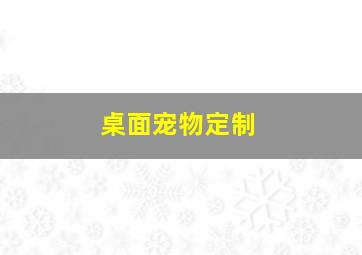 桌面宠物定制